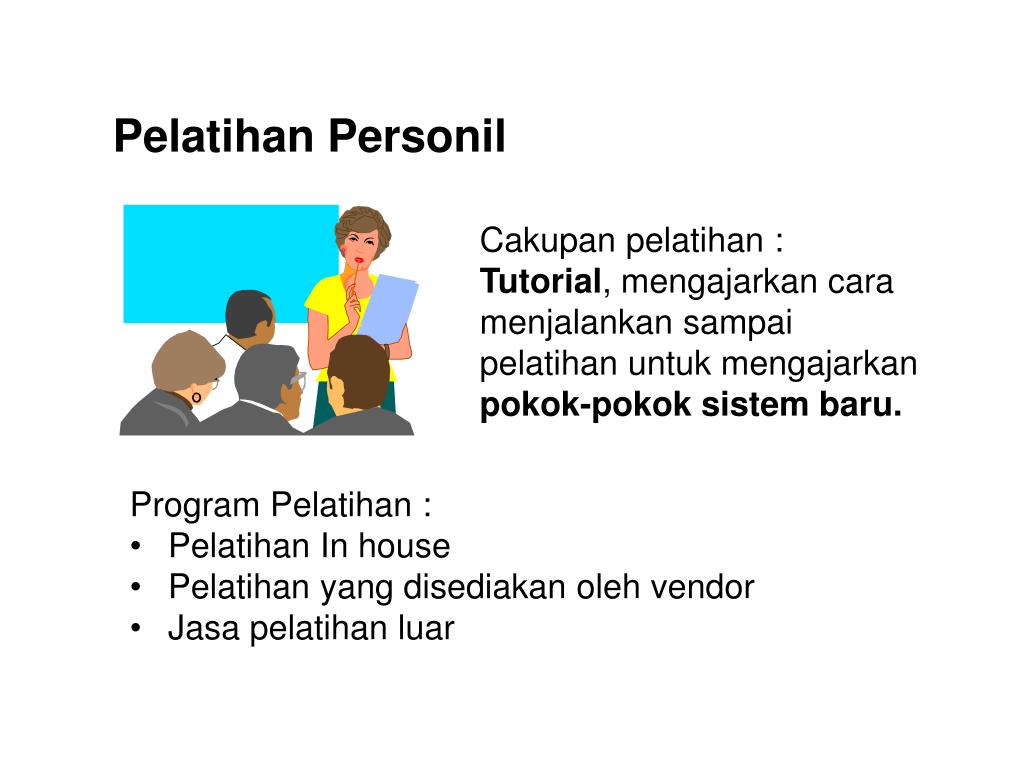 Pelatihan Personil

Cakupan pelatihan :
Tutorial, mengajarkan cara menjalankan sampai pelatihan untuk mengajarkan pokok-pokok sistem baru.

Program Pelatihan :
• Pelatihan In house
• Pelatihan yang disediakan oleh vendor
• Jasa pelatihan luar